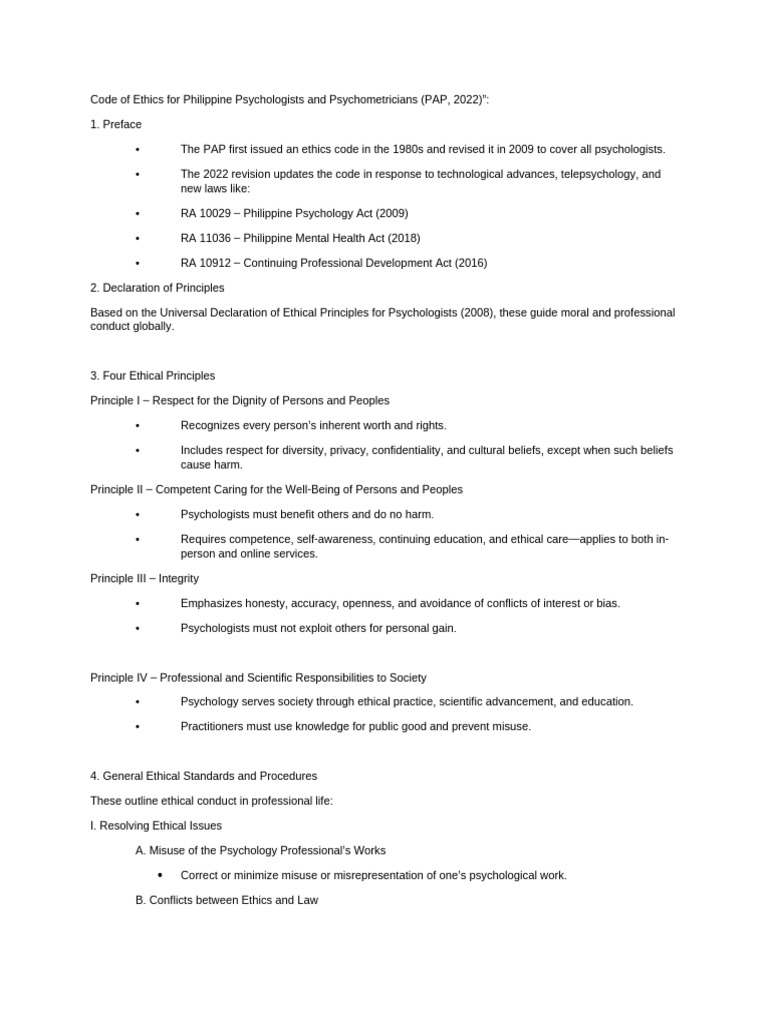 Code of Ethics for Philippine Psychologists and Psychometricians (PAP, 2022)":

1. Preface

• The PAP first issued an ethics code in the 1980s and revised it in 2009 to cover all psychologists.

• The 2022 revision updates the code in response to technological advances, telepsychology, and new laws like:

• RA 10029 – Philippine Psychology Act (2009)

• RA 11036 – Philippine Mental Health Act (2018)

• RA 10912 – Continuing Professional Development Act (2016)

2. Declaration of Principles

Based on the Universal Declaration of Ethical Principles for Psychologists (2008), these guide moral and professional conduct globally.

3. Four Ethical Principles

Principle I – Respect for the Dignity of Persons and Peoples

• Recognizes every person's inherent worth and rights.

• Includes respect for diversity, privacy, confidentiality, and cultural beliefs, except when such beliefs cause harm.

Principle II – Competent Caring for the Well-Being of Persons and Peoples

• Psychologists must benefit others and do no harm.

• Requires competence, self-awareness, continuing education, and ethical care—applies to both in-person and online services.

Principle III – Integrity

• Emphasizes honesty, accuracy, openness, and avoidance of conflicts of interest or bias.

• Psychologists must not exploit others for personal gain.

Principle IV – Professional and Scientific Responsibilities to Society

• Psychology serves society through ethical practice, scientific advancement, and education.

• Practitioners must use knowledge for public good and prevent misuse.

4. General Ethical Standards and Procedures

These outline ethical conduct in professional life:

I. Resolving Ethical Issues

A. Misuse of the Psychology Professional's Works

• Correct or minimize misuse or misrepresentation of one's psychological work.

B. Conflicts between Ethics and Law